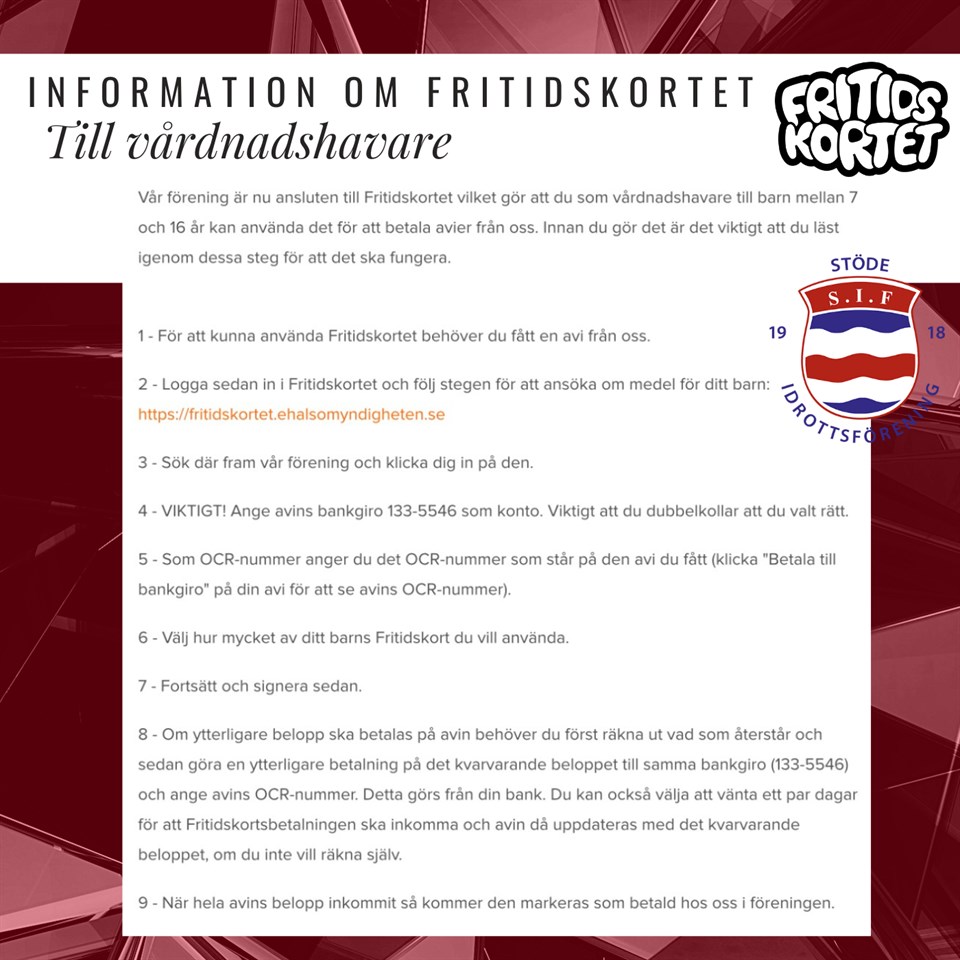 INFORMATION OM FRITIDSKORTET

Till vårdnadshavare

FRITIDS KORTET

Vår förening är nu ansluten till Fritidskortet vilket gör att du som vårdnadshavare till barn mellan 7 och 16 år kan använda det för att betala avier från oss. Innan du gör det är det viktigt att du läst igenom dessa steg för att det ska fungera.

STÖDE
S.I.F
19 18
IDROTTSFÖRENING

1 - För att kunna använda Fritidskortet behöver du fått en avi från oss.

2 - Logga sedan in i Fritidskortet och följ stegen för att ansöka om medel för ditt barn: https://fritidskortet.ehalsomyndigheten.se

3 - Sök där fram vår förening och klicka dig in på den.

4 - VIKTIGT! Ange avins bankgiro 133-5546 som konto. Viktigt att du dubbelkollar att du valt rätt.

5 - Som OCR-nummer anger du det OCR-nummer som står på den avi du fått (klicka "Betala till bankgiro" på din avi för att se avins OCR-nummer).

6 - Välj hur mycket av ditt barns Fritidskort du vill använda.

7 - Fortsätt och signera sedan.

8 - Om ytterligare belopp ska betalas på avin behöver du först räkna ut vad som återstår och sedan göra en ytterligare betalning på det kvarvarande beloppet till samma bankgiro (133-5546) och ange avins OCR-nummer. Detta görs från din bank. Du kan också välja att vänta ett par dagar för att Fritidskortsbetalningen ska inkomma och avin då uppdateras med det kvarvarande beloppet, om du inte vill räkna själv.

9 - När hela avins belopp inkommit så kommer den markeras som betald hos oss i föreningen.